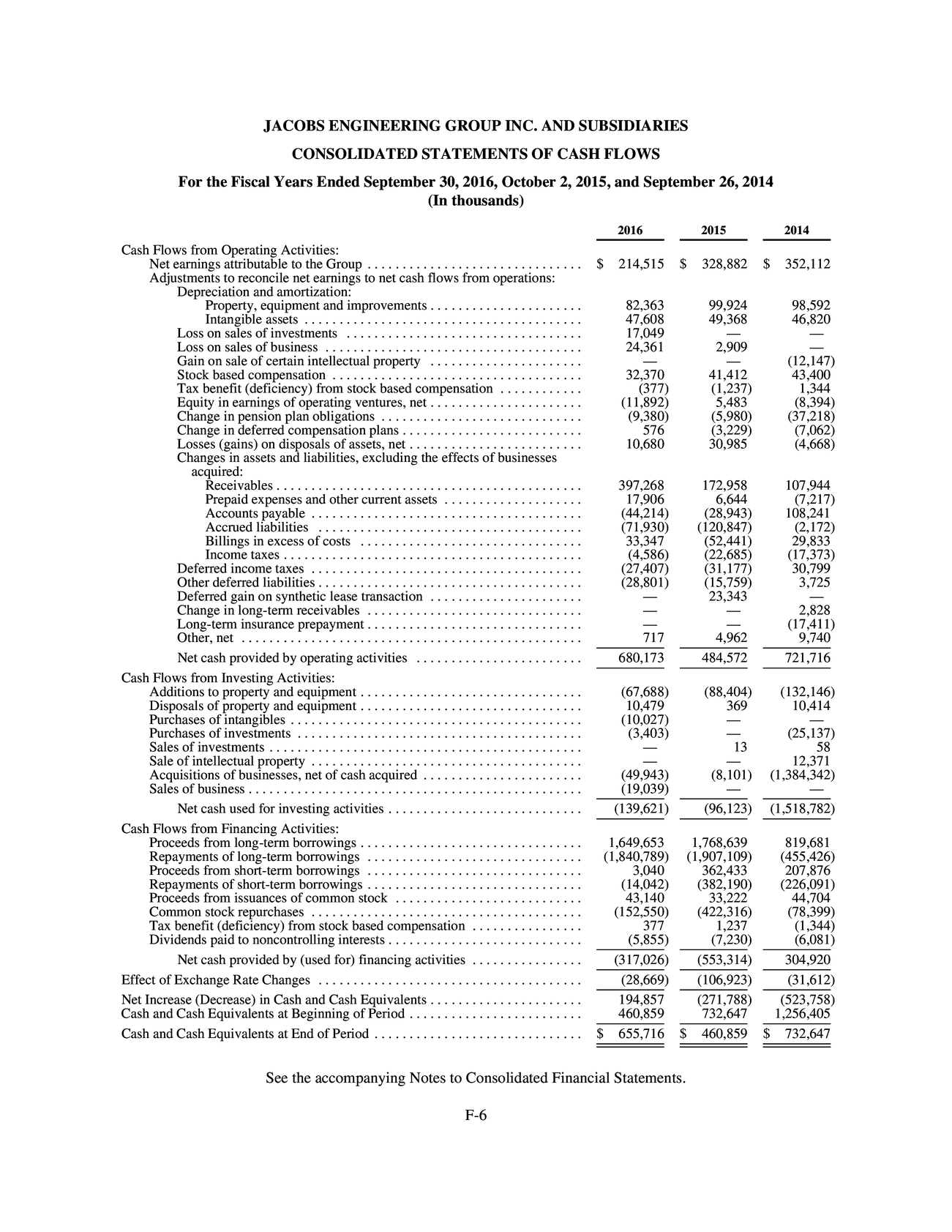 JACOBS ENGINEERING GROUP INC. AND SUBSIDIARIES

CONSOLIDATED STATEMENTS OF CASH FLOWS

For the Fiscal Years Ended September 30, 2016, October 2, 2015, and September 26, 2014
(In thousands)

|  | 2016 | 2015 | 2014 |
|---|---|---|---|
| Cash Flows from Operating Activities: |  |  |  |
| Net earnings attributable to the Group | $ 214,515 | $ 328,882 | $ 352,112 |
| Adjustments to reconcile net earnings to net cash flows from operations: |  |  |  |
| Depreciation and amortization: |  |  |  |
| Property, equipment and improvements | 82,363 | 99,924 | 98,592 |
| Intangible assets | 47,608 | 49,368 | 46,820 |
| Loss on sales of investments | 17,049 | — | — |
| Loss on sales of business | 24,361 | 2,909 | — |
| Gain on sale of certain intellectual property | — | — | (12,147) |
| Stock based compensation | 32,370 | 41,412 | 43,400 |
| Tax benefit (deficiency) from stock based compensation | (377) | (1,237) | 1,344 |
| Equity in earnings of operating ventures, net | (11,892) | 5,483 | (8,394) |
| Change in pension plan obligations | (9,380) | (5,980) | (37,218) |
| Change in deferred compensation plans | 576 | (3,229) | (7,062) |
| Losses (gains) on disposals of assets, net | 10,680 | 30,985 | (4,668) |
| Changes in assets and liabilities, excluding the effects of businesses acquired: |  |  |  |
| Receivables | 397,268 | 172,958 | 107,944 |
| Prepaid expenses and other current assets | 17,906 | 6,644 | (7,217) |
| Accounts payable | (44,214) | (28,943) | 108,241 |
| Accrued liabilities | (71,930) | (120,847) | (2,172) |
| Billings in excess of costs | 33,347 | (52,441) | 29,833 |
| Income taxes | (4,586) | (22,685) | (17,373) |
| Deferred income taxes | (27,407) | (31,177) | 30,799 |
| Other deferred liabilities | (28,801) | (15,759) | 3,725 |
| Deferred gain on synthetic lease transaction | — | 23,343 | — |
| Change in long-term receivables | — | — | 2,828 |
| Long-term insurance prepayment | — | — | (17,411) |
| Other, net | 717 | 4,962 | 9,740 |
| Net cash provided by operating activities | 680,173 | 484,572 | 721,716 |
| Cash Flows from Investing Activities: |  |  |  |
| Additions to property and equipment | (67,688) | (88,404) | (132,146) |
| Disposals of property and equipment | 10,479 | 369 | 10,414 |
| Purchases of intangibles | (10,027) | — | — |
| Purchases of investments | (3,403) | — | (25,137) |
| Sales of investments | — | 13 | 58 |
| Sale of intellectual property | — | — | 12,371 |
| Acquisitions of businesses, net of cash acquired | (49,943) | (8,101) | (1,384,342) |
| Sales of business | (19,039) | — | — |
| Net cash used for investing activities | (139,621) | (96,123) | (1,518,782) |
| Cash Flows from Financing Activities: |  |  |  |
| Proceeds from long-term borrowings | 1,649,653 | 1,768,639 | 819,681 |
| Repayments of long-term borrowings | (1,840,789) | (1,907,109) | (455,426) |
| Proceeds from short-term borrowings | 3,040 | 362,433 | 207,876 |
| Repayments of short-term borrowings | (14,042) | (382,190) | (226,091) |
| Proceeds from issuances of common stock | 43,140 | 33,222 | 44,704 |
| Common stock repurchases | (152,550) | (422,316) | (78,399) |
| Tax benefit (deficiency) from stock based compensation | 377 | 1,237 | (1,344) |
| Dividends paid to noncontrolling interests | (5,855) | (7,230) | (6,081) |
| Net cash provided by (used for) financing activities | (317,026) | (553,314) | 304,920 |
| Effect of Exchange Rate Changes | (28,669) | (106,923) | (31,612) |
| Net Increase (Decrease) in Cash and Cash Equivalents | 194,857 | (271,788) | (523,758) |
| Cash and Cash Equivalents at Beginning of Period | 460,859 | 732,647 | 1,256,405 |
| Cash and Cash Equivalents at End of Period | $ 655,716 | $ 460,859 | $ 732,647 |

See the accompanying Notes to Consolidated Financial Statements.

F-6